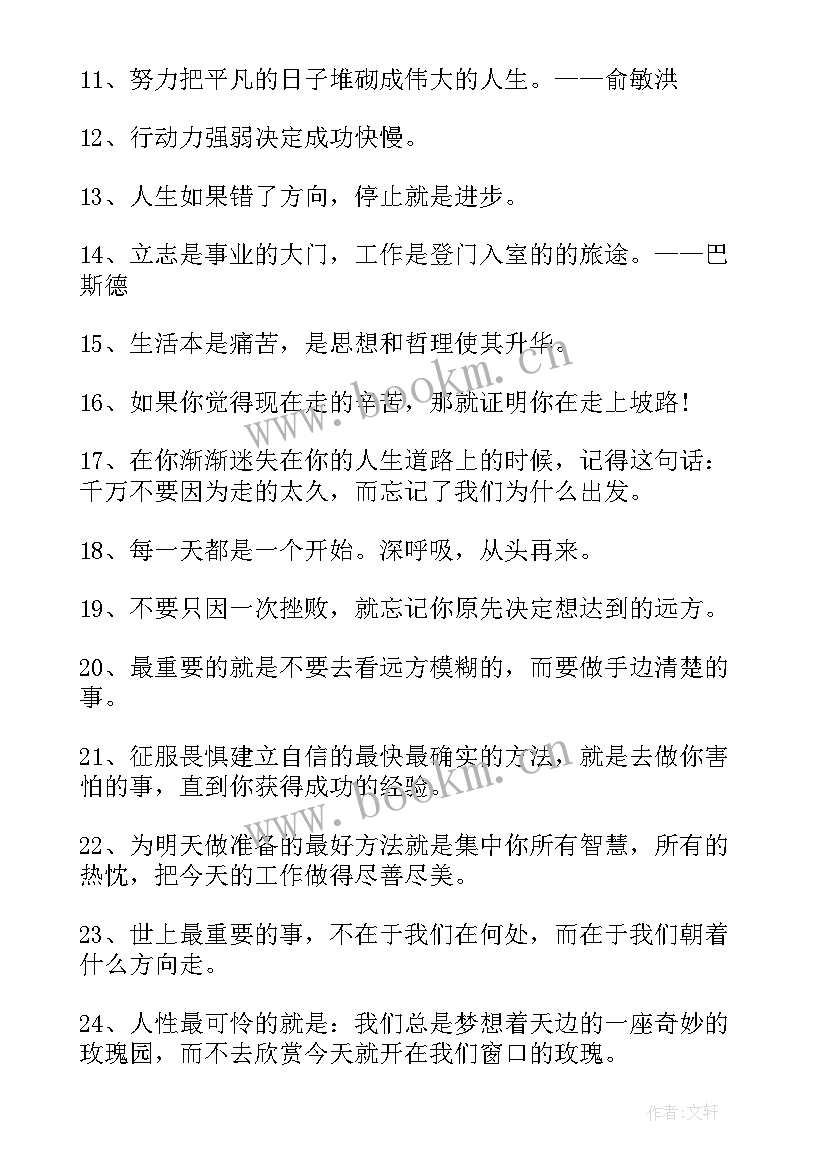 11、努力把平凡的日子堆砌成伟大的人生。——俞敏洪

12、行动力强弱决定成功快慢。

13、人生如果错了方向，停止就是进步。

14、立志是事业的大门，工作是登门入室的的旅途。——巴斯德

15、生活本是痛苦，是思想和哲理使其升华。

16、如果你觉得现在走的辛苦，那就证明你在走上坡路！

17、在你渐渐迷失在你的人生道路上的时候，记得这句话：千万不要因为走的太久，而忘记了我们为什么出发。

18、每一天都是一个开始。深呼吸，从头再来。

19、不要只因一次挫败，就忘记你原先决定想达到的远方。

20、最重要的就是不要去看远方模糊的，而要做手边清楚的事。

21、征服畏惧建立自信的最快最确实的方法，就是去做你害怕的事，直到你获得成功的经验。

22、为明天做准备的最好方法就是集中你所有智慧，所有的热忱，把今天的工作做得尽善尽美。

23、世上最重要的事，不在于我们在何处，而在于我们朝着什么方向走。

24、人性最可怜的就是：我们总是梦想着天边的一座奇妙的玫瑰园，而不去欣赏今天就开在我们窗口的玫瑰。

www.bookm.com

www.bookm.com

作者：文轩